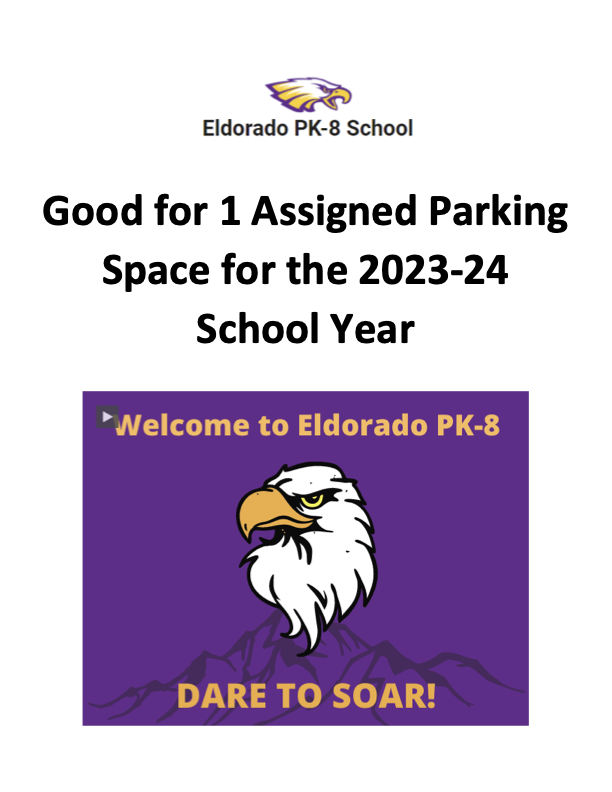 Eldorado PK-8 School

Good for 1 Assigned Parking Space for the 2023-24 School Year

Welcome to Eldorado PK-8

DARE TO SOAR!